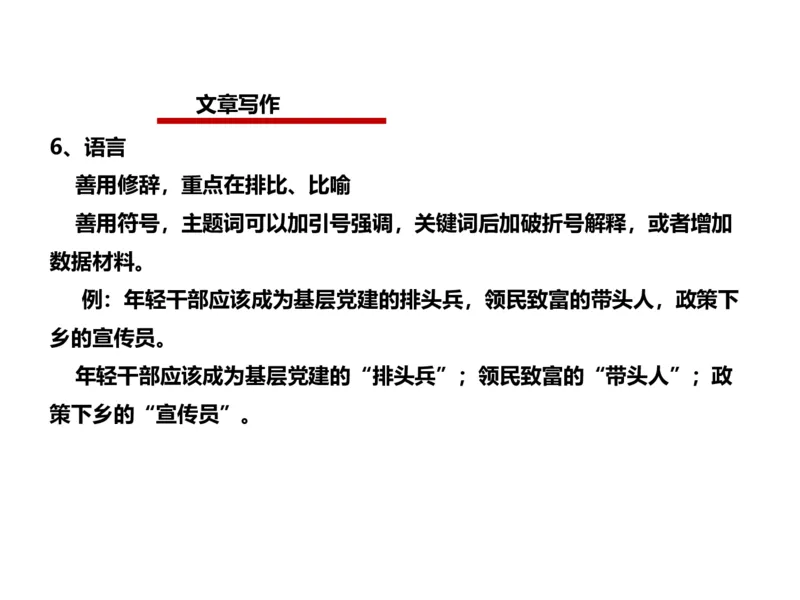 文章写作

6、语言

善用修辞，重点在排比、比喻

善用符号，主题词可以加引号强调，关键词后加破折号解释，或者增加数据材料。

例：年轻干部应该成为基层党建的排头兵，领民致富的带头人，政策下乡的宣传员。

年轻干部应该成为基层党建的“排头兵”；领民致富的“带头人”；政策下乡的“宣传员”。